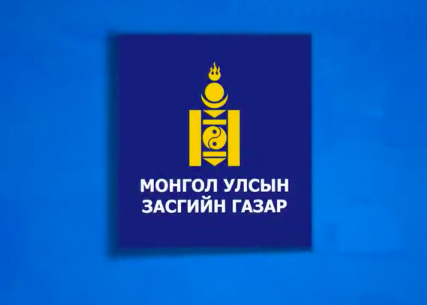 МОНГОЛ УЛСЫН
ЗАСГИЙН ГАЗАР